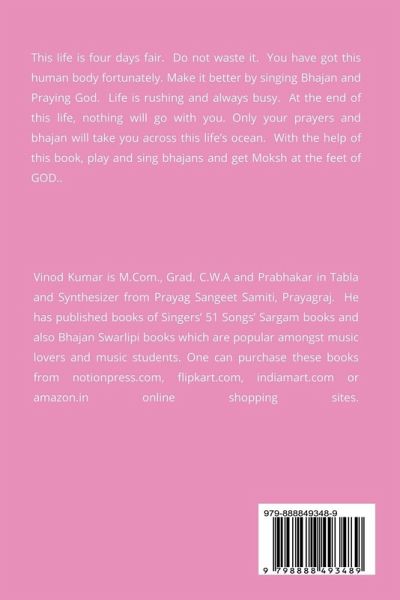 This life is four days fair. Do not waste it. You have got this human body fortunately. Make it better by singing Bhajan and Praying God. Life is rushing and always busy. At the end of this life, nothing will go with you. Only your prayers and bhajan will take you across this life's ocean. With the help of this book, play and sing bhajans and get Moksh at the feet of GOD..

Vinod Kumar is M.Com., Grad. C.W.A and Prabhakar in Tabla and Synthesizer from Prayag Sangeet Samiti, Prayagraj. He has published books of Singers' 51 Songs' Sargam books and also Bhajan Swarlipi books which are popular amongst music lovers and music students. One can purchase these books from notionpress.com, flipkart.com, indiamart.com or amazon.in online shopping sites.

979-888849348-9

9 798888 493489